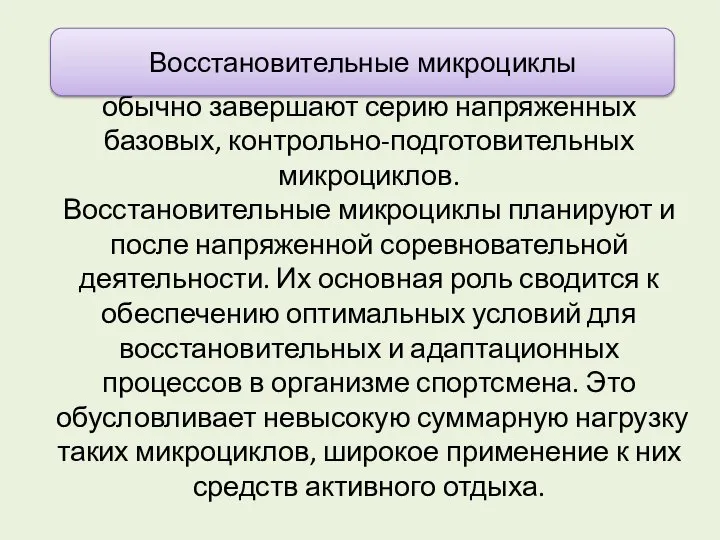 Восстановительные микроциклы

обычно завершают серию напряженных базовых, контрольно-подготовительных микроциклов.

Восстановительные микроциклы планируют и после напряженной соревновательной деятельности. Их основная роль сводится к обеспечению оптимальных условий для восстановительных и адаптационных процессов в организме спортсмена. Это обусловливает невысокую суммарную нагрузку таких микроциклов, широкое применение к них средств активного отдыха.